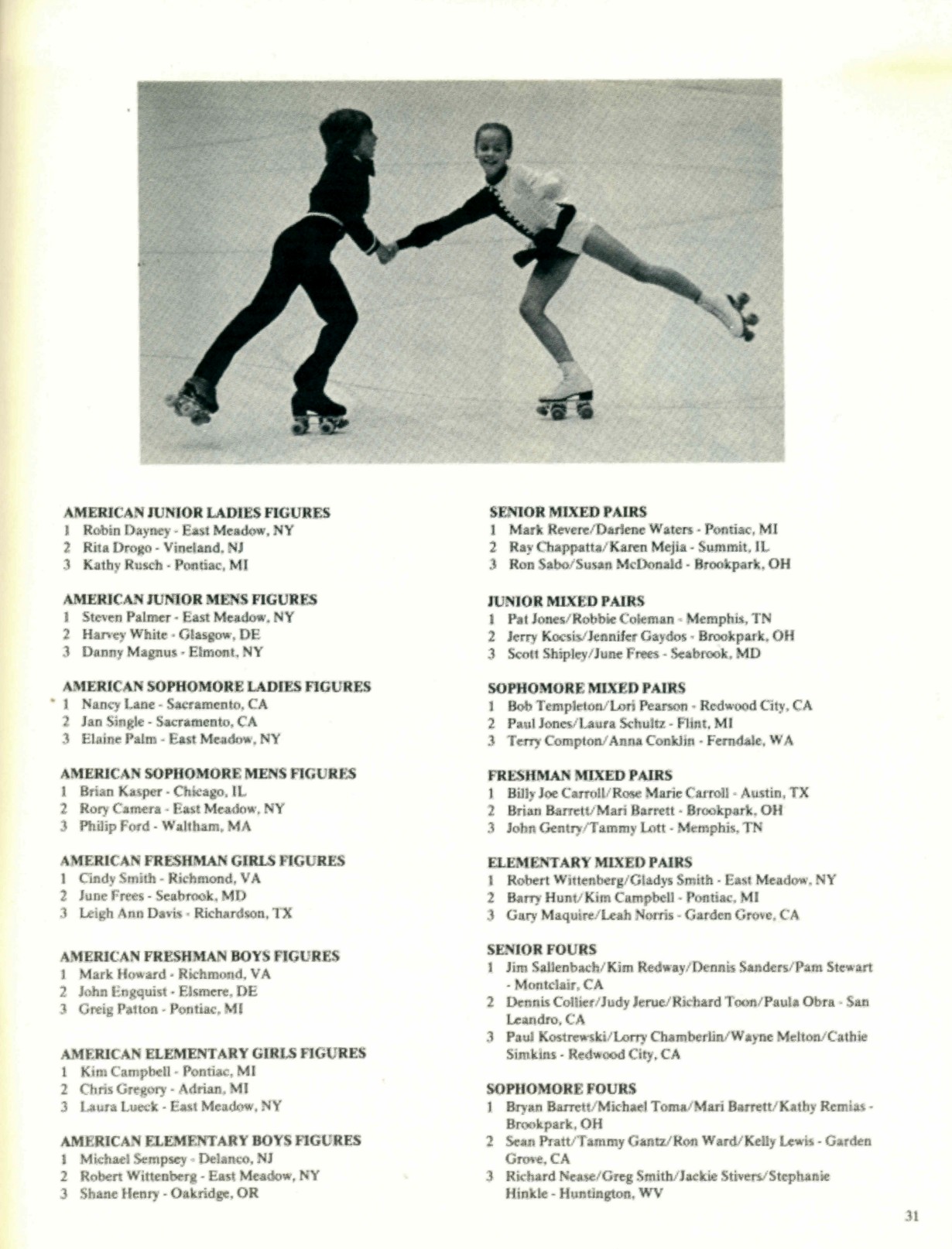 AMERICAN JUNIOR LADIES FIGURES
1 Robin Dayney - East Meadow, NY
2 Rita Drogo - Vineland, NJ
3 Kathy Rusch - Pontiac, MI

AMERICAN JUNIOR MENS FIGURES
1 Steven Palmer - East Meadow, NY
2 Harvey White - Glasgow, DE
3 Danny Magnus - Elmont, NY

AMERICAN SOPHOMORE LADIES FIGURES
1 Nancy Lane - Sacramento, CA
2 Jan Single - Sacramento, CA
3 Elaine Palm - East Meadow, NY

AMERICAN SOPHOMORE MENS FIGURES
1 Brian Kasper - Chicago, IL
2 Rory Camera - East Meadow, NY
3 Philip Ford - Waltham, MA

AMERICAN FRESHMAN GIRLS FIGURES
1 Cindy Smith - Richmond, VA
2 June Frees - Seabrook, MD
3 Leigh Ann Davis - Richardson, TX

AMERICAN FRESHMAN BOYS FIGURES
1 Mark Howard - Richmond, VA
2 John Engquist - Elsmere, DE
3 Greig Patton - Pontiac, MI

AMERICAN ELEMENTARY GIRLS FIGURES
1 Kim Campbell - Pontiac, MI
2 Chris Gregory - Adrian, MI
3 Laura Lueck - East Meadow, NY

AMERICAN ELEMENTARY BOYS FIGURES
1 Michael Sempsey - Delanco, NJ
2 Robert Wittenberg - East Meadow, NY
3 Shane Henry - Oakridge, OR

SENIOR MIXED PAIRS
1 Mark Revere/Darlene Waters - Pontiac, MI
2 Ray Chappatta/Karen Mejia - Summit, IL
3 Ron Sabo/Susan McDonald - Brookpark, OH

JUNIOR MIXED PAIRS
1 Pat Jones/Robbie Coleman - Memphis, TN
2 Jerry Kocsis/Jennifer Gaydos - Brookpark, OH
3 Scott Shipley/June Frees - Seabrook, MD

SOPHOMORE MIXED PAIRS
1 Bob Templeton/Lori Pearson - Redwood City, CA
2 Paul Jones/Laura Schultz - Flint, MI
3 Terry Compton/Anna Conklin - Ferndale, WA

FRESHMAN MIXED PAIRS
1 Billy Joe Carroll/Rose Marie Carroll - Austin, TX
2 Brian Barrett/Mari Barrett - Brookpark, OH
3 John Gentry/Tammy Lott - Memphis, TN

ELEMENTARY MIXED PAIRS
1 Robert Wittenberg/Gladys Smith - East Meadow, NY
2 Barry Hunt/Kim Campbell - Pontiac, MI
3 Gary Maquire/Leah Norris - Garden Grove, CA

SENIOR FOURS
1 Jim Sallenbach/Kim Redway/Dennis Sanders/Pam Stewart - Montclair, CA
2 Dennis Collier/Judy Jerue/Richard Toon/Paula Obra - San Leandro, CA
3 Paul Kostrewski/Lorry Chamberlin/Wayne Melton/Cathie Simkins - Redwood City, CA

SOPHOMORE FOURS
1 Bryan Barrett/Michael Toma/Mari Barrett/Kathy Remias - Brookpark, OH
2 Sean Pratt/Tammy Gantz/Ron Ward/Kelly Lewis - Garden Grove, CA
3 Richard Nease/Greg Smith/Jackie Stivers/Stephanie Hinkle - Huntington, WV

31